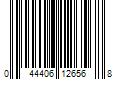 0 44406 12656 8